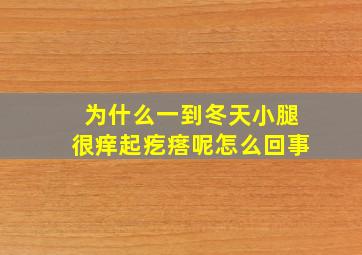 为什么一到冬天小腿很痒起疙瘩呢怎么回事